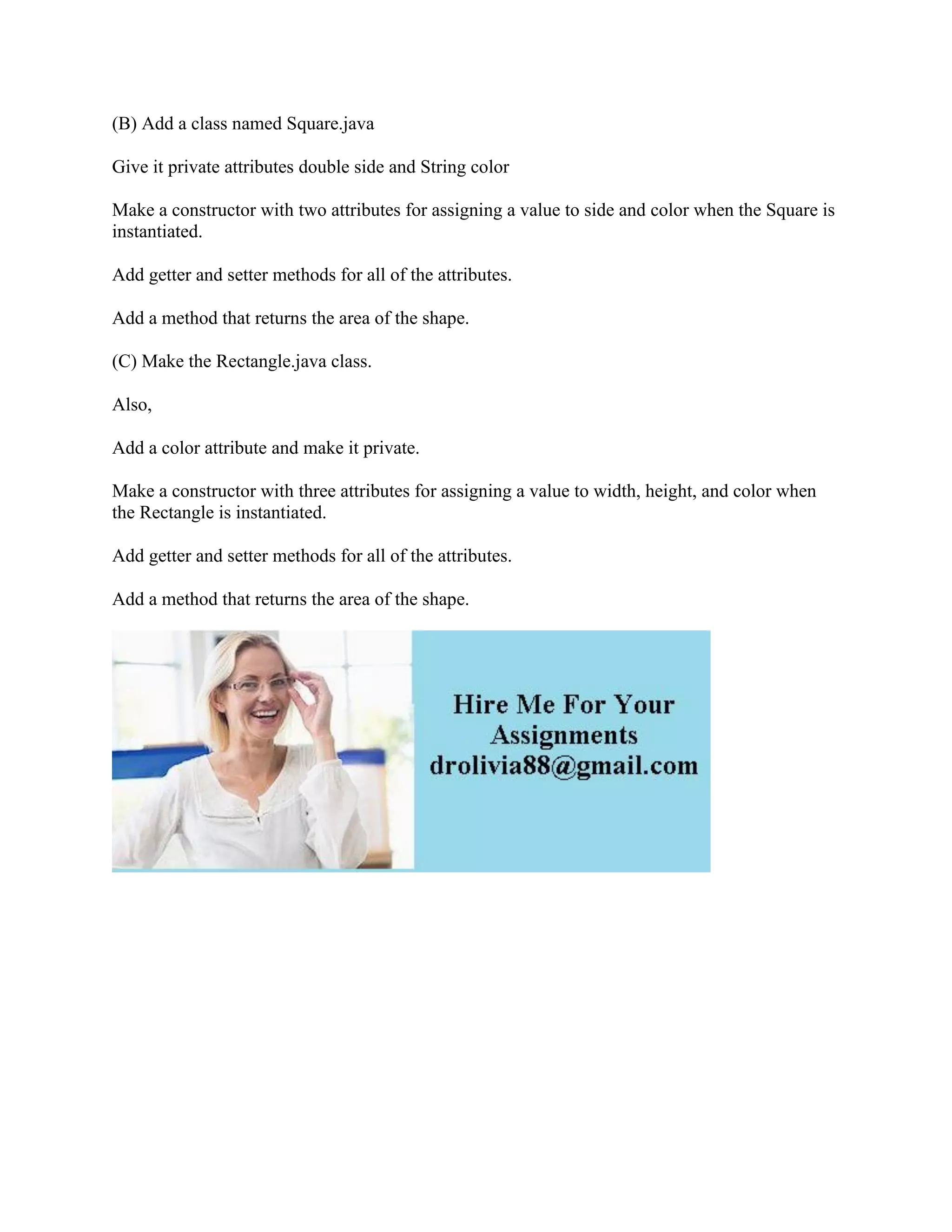 (B) Add a class named Square.java

Give it private attributes double side and String color

Make a constructor with two attributes for assigning a value to side and color when the Square is instantiated.

Add getter and setter methods for all of the attributes.

Add a method that returns the area of the shape.

(C) Make the Rectangle.java class.

Also,

Add a color attribute and make it private.

Make a constructor with three attributes for assigning a value to width, height, and color when the Rectangle is instantiated.

Add getter and setter methods for all of the attributes.

Add a method that returns the area of the shape.

Hire Me For Your Assignments drolivia88@gmail.com